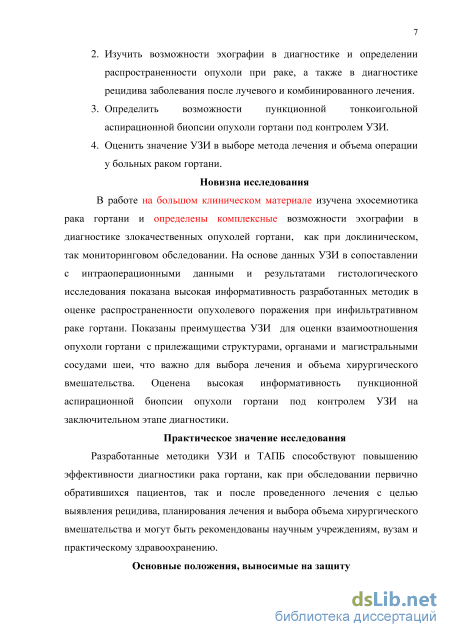 7

2. Изучить возможности эхографии в диагностике и определении распространенности опухоли при раке, а также в диагностике рецидива заболевания после лучевого и комбинированного лечения.
3. Определить возможности пункционной тонкоигольной аспирационной биопсии опухоли гортани под контролем УЗИ.
4. Оценить значение УЗИ в выборе метода лечения и объема операции у больных раком гортани.

Новизна исследования

В работе на большом клиническом материале изучена эхосемиотика рака гортани и определены комплексные возможности эхографии в диагностике злокачественных опухолей гортани, как при доклиническом, так мониторинговом обследовании. На основе данных УЗИ в сопоставлении с интраоперационными данными и результатами гистологического исследования показана высокая информативность разработанных методик в оценке распространенности опухолевого поражения при инфильтративном раке гортани. Показаны преимущества УЗИ для оценки взаимоотношения опухоли гортани с прилежащими структурами, органами и магистральными сосудами шеи, что важно для выбора лечения и объема хирургического вмешательства. Оценена высокая информативность пункционной аспирационной биопсии опухоли гортани под контролем УЗИ на заключительном этапе диагностики.

Практическое значение исследования

Разработанные методики УЗИ и ТАПБ способствуют повышению эффективности диагностики рака гортани, как при обследовании первично обратившихся пациентов, так и после проведенного лечения с целью выявления рецидива, планирования лечения и выбора объема хирургического вмешательства и могут быть рекомендованы научным учреждениям, вузам и практическому здравоохранению.

Основные положения, выносимые на защиту

dsLib.net
библиотека диссертаций